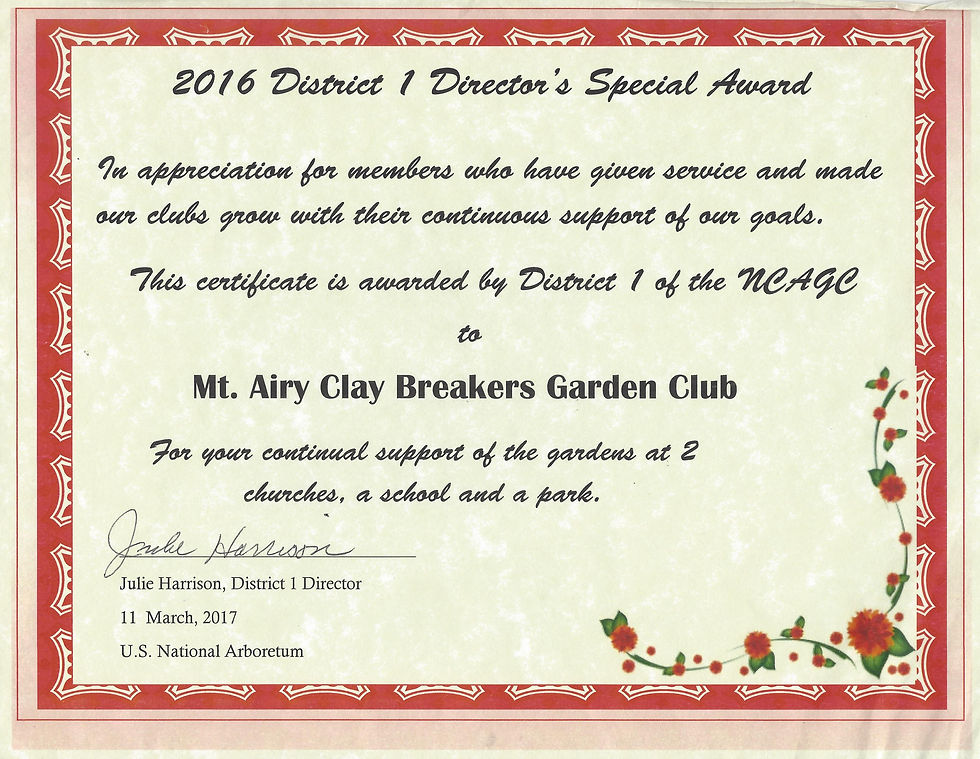 2016 District 1 Director's Special Award

In appreciation for members who have given service and made our clubs grow with their continuous support of our goals.

This certificate is awarded by District 1 of the NCAGC

to

Mt. Airy Clay Breakers Garden Club

For your continual support of the gardens at 2 churches, a school and a park.

Julie Harrison

Julie Harrison, District 1 Director

11 March, 2017

U.S. National Arboretum